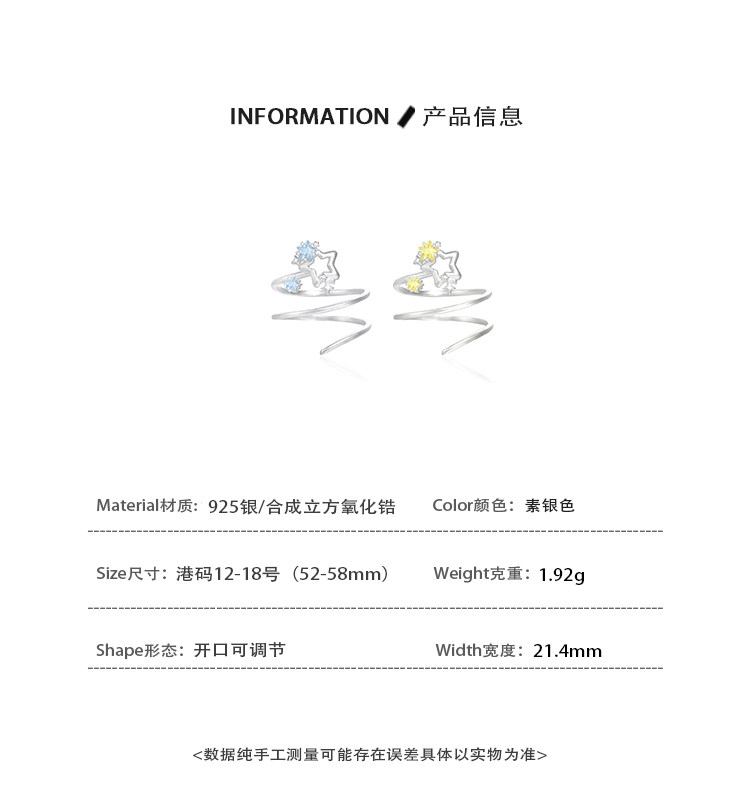 INFORMATION 产品信息

Material材质：925银/合成立方氧化锆

Color颜色：素银色

Size尺寸：港码12-18号（52-58mm）

Weight克重：1.92g

Shape形态：开口可调节

Width宽度：21.4mm

<数据纯手工测量可能存在误差具体以实物为准>